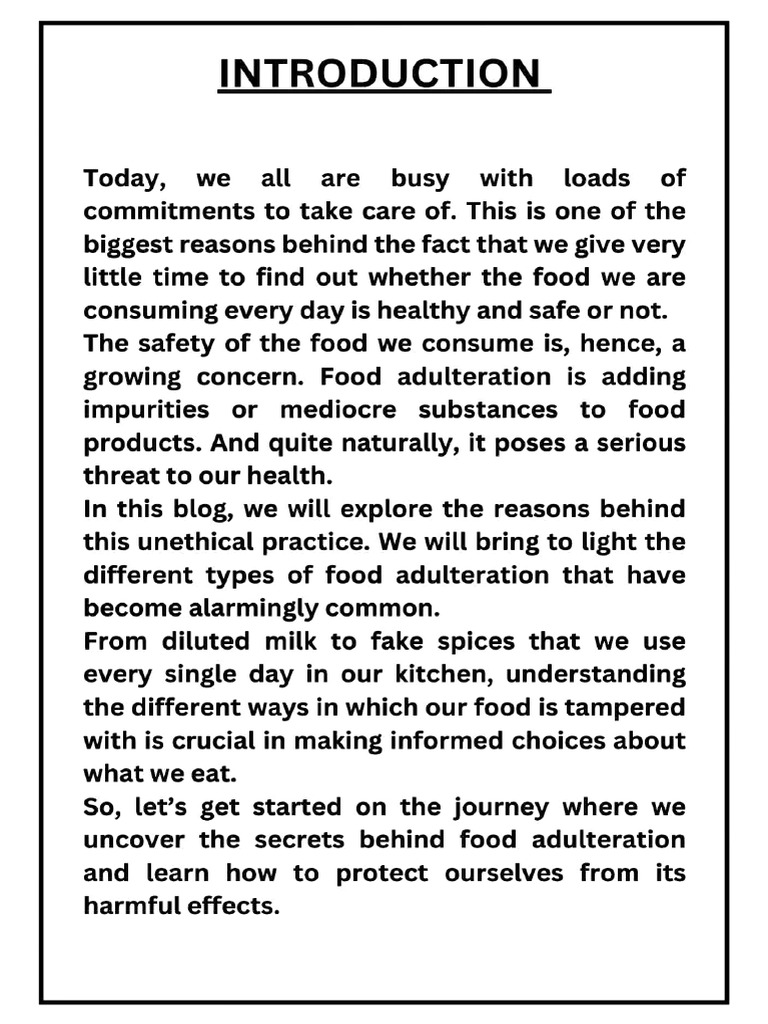 INTRODUCTION

Today, we all are busy with loads of commitments to take care of. This is one of the biggest reasons behind the fact that we give very little time to find out whether the food we are consuming every day is healthy and safe or not.
The safety of the food we consume is, hence, a growing concern. Food adulteration is adding impurities or mediocre substances to food products. And quite naturally, it poses a serious threat to our health.
In this blog, we will explore the reasons behind this unethical practice. We will bring to light the different types of food adulteration that have become alarmingly common.
From diluted milk to fake spices that we use every single day in our kitchen, understanding the different ways in which our food is tampered with is crucial in making informed choices about what we eat.
So, let's get started on the journey where we uncover the secrets behind food adulteration and learn how to protect ourselves from its harmful effects.